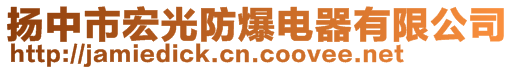 扬中市宏光防爆电器有限公司
http://jamiedick.cn.coovee.net